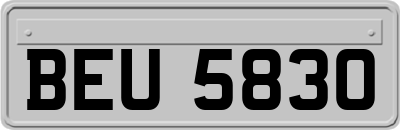 BEU 5830